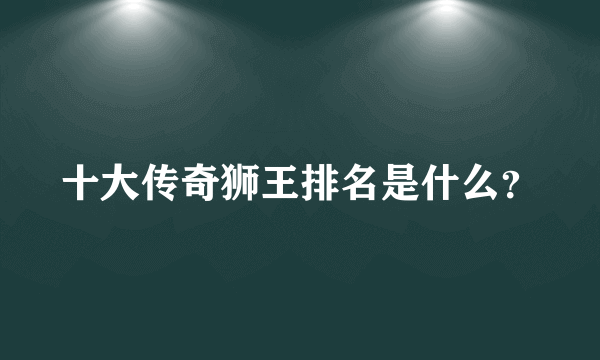 十大传奇狮王排名是什么?